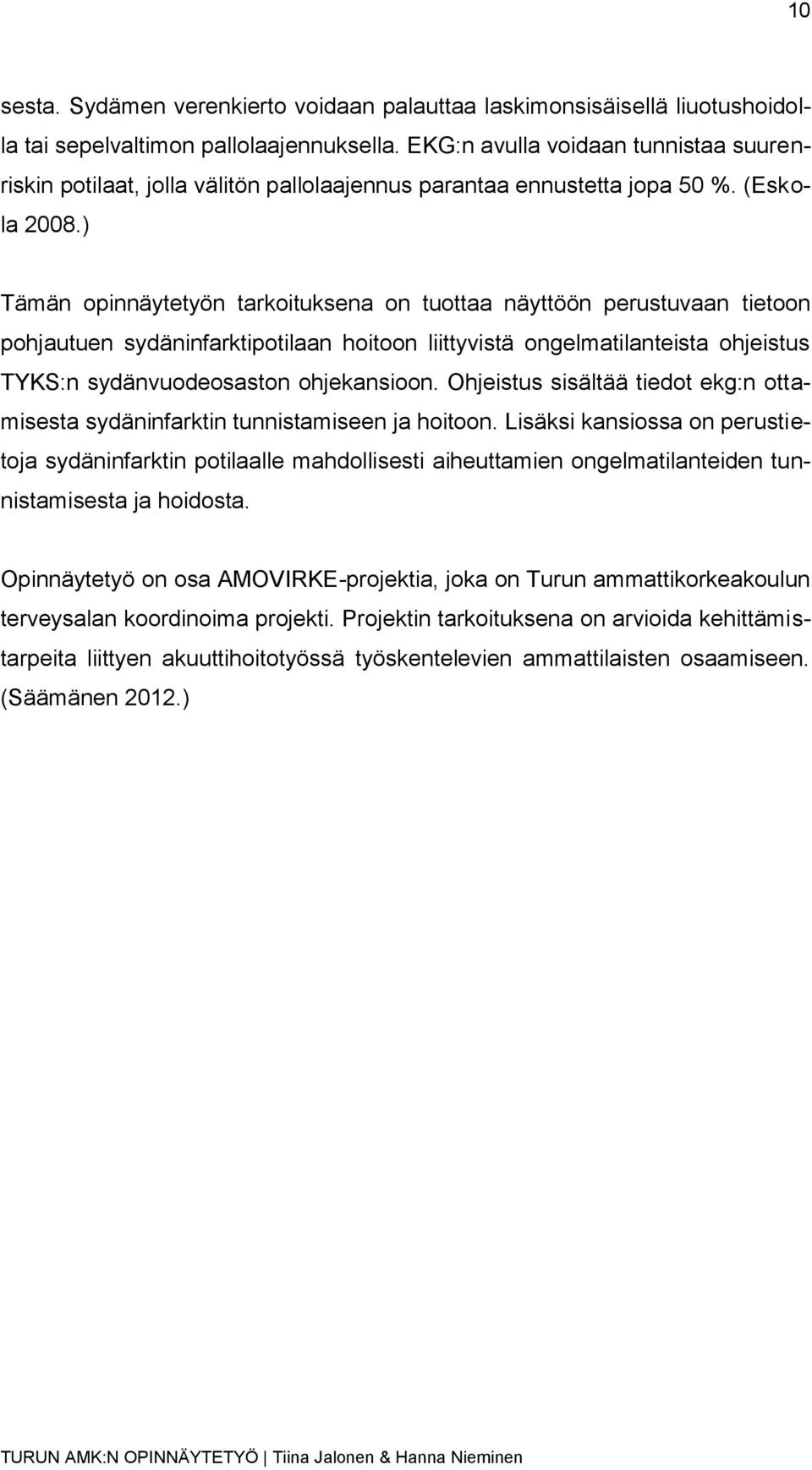 10

sesta. Sydämen verenkierto voidaan palauttaa laskimonsisäisellä liuotushoidolla tai sepelvaltimon pallolaajennuksella. EKG:n avulla voidaan tunnistaa suurenriskin potilaat, jolla välitön pallolaajennus parantaa ennustetta jopa 50 %. (Eskola 2008.)

Tämän opinnäytetyön tarkoituksena on tuottaa näyttöön perustuvaan tietoon pohjautuen sydäninfarktipotilaan hoitoon liittyvistä ongelmatilanteista ohjeistus TYKS:n sydänvuodeosaston ohjekansioon. Ohjeistus sisältää tiedot ekg:n ottamisesta sydäninfarktin tunnistamiseen ja hoitoon. Lisäksi kansiossa on perustietoja sydäninfarktin potilaalle mahdollisesti aiheuttamien ongelmatilanteiden tunnistamisesta ja hoidosta.

Opinnäytetyö on osa AMOVIRKE-projektia, joka on Turun ammattikorkeakoulun terveysalan koordinoima projekti. Projektin tarkoituksena on arvioida kehittämistarpeita liittyen akuuttihoitotyössä työskentelevien ammattilaisten osaamiseen. (Säämänen 2012.)

TURUN AMK:N OPINNÄYTETYÖ | Tiina Jalonen & Hanna Nieminen